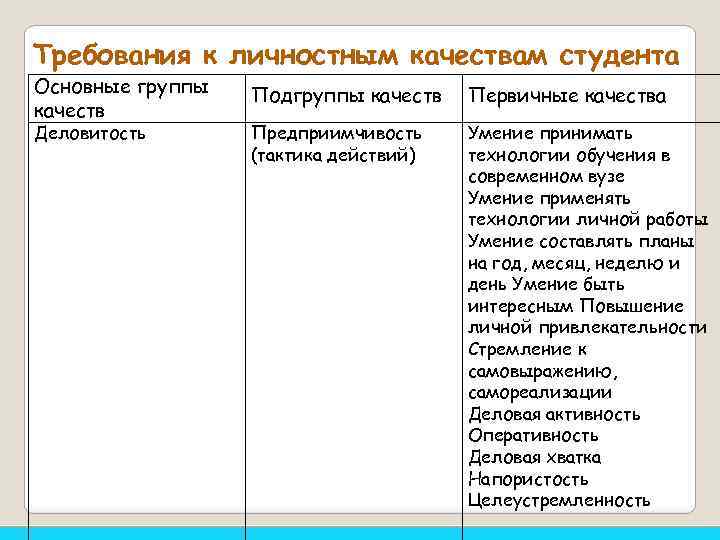 Требования к личностным качествам студента

| Основные группы качеств | Подгруппы качеств | Первичные качества |
|---|---|---|
| Деловитость | Предприимчивость (тактика действий) | Умение принимать технологии обучения в современном вузе Умение применять технологии личной работы Умение составлять планы на год, месяц, неделю и день Умение быть интересным Повышение личной привлекательности Стремление к самовыражению, самореализации Деловая активность Оперативность Деловая хватка Напористость Целеустремленность |